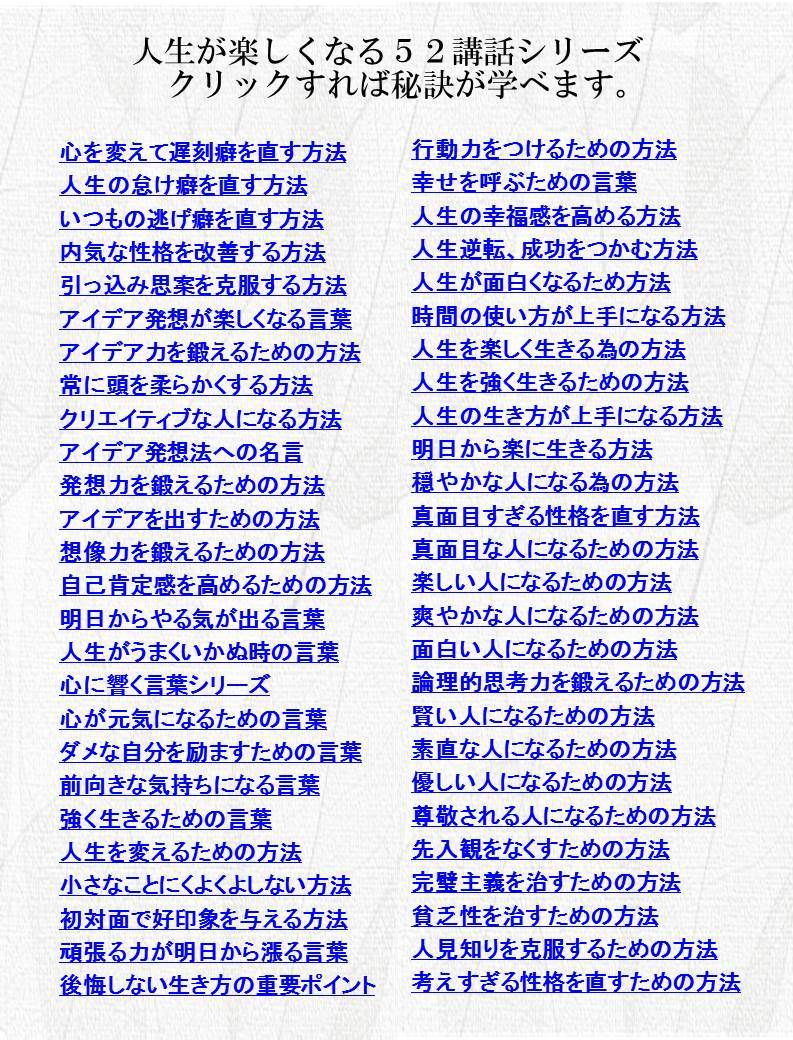 人生が楽しくなる５２講話シリーズ
クリックすれば秘訣が学べます。

心を変えて遅刻癖を直す方法
人生の怠け癖を直す方法
いつもの逃げ癖を直す方法
内気な性格を改善する方法
引っ込み思案を克服する方法
アイデア発想が楽しくなる言葉
アイデア力を鍛えるための方法
常に頭を柔らかくする方法
クリエイティブな人になる方法
アイデア発想法への名言
発想力を鍛えるための方法
アイデアを出すための方法
想像力を鍛えるための方法
自己肯定感を高めるための方法
明日からやる気が出る言葉
人生がうまくいかぬ時の言葉
心に響く言葉シリーズ
心が元気になるための言葉
ダメな自分を励ますための言葉
前向きな気持ちになる言葉
強く生きるための言葉
人生を変えるための方法
小さなことにくよくよしない方法
初対面で好印象を与える方法
頑張る力が明日から漲る言葉
後悔しない生き方の重要ポイント

行動力をつけるための方法
幸せを呼ぶための言葉
人生の幸福感を高める方法
人生逆転、成功をつかむ方法
人生が面白くなるため方法
時間の使い方が上手になる方法
人生を楽しく生きる為の方法
人生を強く生きるための方法
人生の生き方が上手になる方法
明日から楽に生きる方法
穏やかな人になる為の方法
真面目すぎる性格を直す方法
真面目な人になるための方法
楽しい人になるための方法
爽やかな人になるための方法
面白い人になるための方法
論理的思考力を鍛えるための方法
賢い人になるための方法
素直な人になるための方法
優しい人になるための方法
尊敬される人になるための方法
先入観をなくすための方法
完璧主義を治すための方法
貧乏性を治すための方法
人見知りを克服するための方法
考えすぎる性格を直すための方法